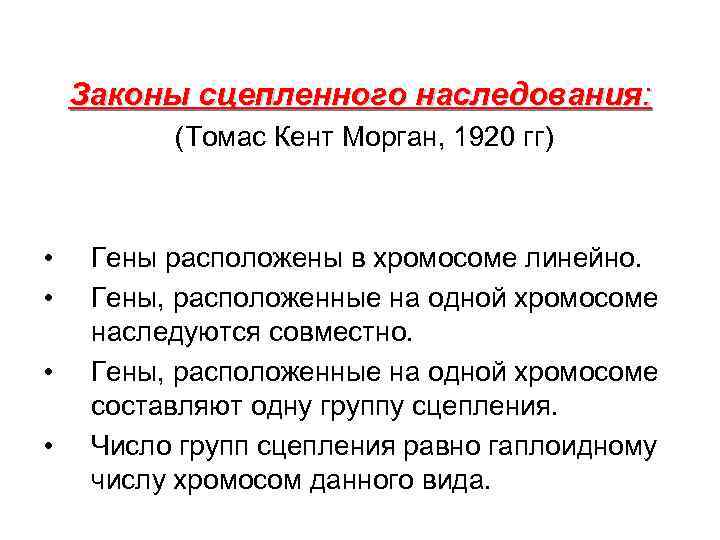 Законы сцепленного наследования:
(Томас Кент Морган, 1920 гг)

• Гены расположены в хромосоме линейно.
• Гены, расположенные на одной хромосоме наследуются совместно.
• Гены, расположенные на одной хромосоме составляют одну группу сцепления.
• Число групп сцепления равно гаплоидному числу хромосом данного вида.